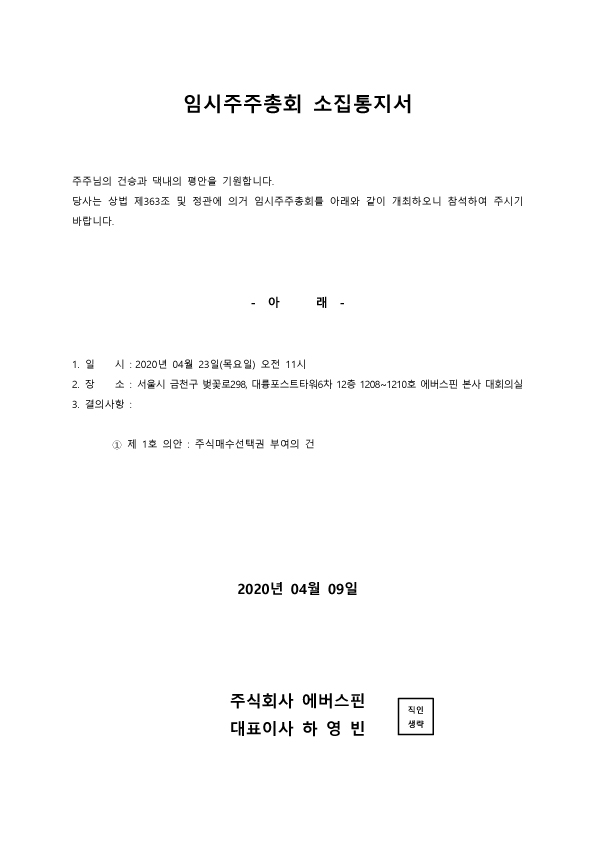 임시주주총회 소집통지서

주주님의 건승과 댁내의 평안을 기원합니다.
당사는 상법 제363조 및 정관에 의거 임시주주총회를 아래와 같이 개최하오니 참석하여 주시기 바랍니다.

- 아 래 -

1. 일 시 : 2020년 04월 23일(목요일) 오전 11시
2. 장 소 : 서울시 금천구 벚꽃로298, 대륭포스트타워6차 12층 1208~1210호 에버스핀 본사 대회의실
3. 결의사항 :

① 제 1호 의안 : 주식매수선택권 부여의 건

2020년 04월 09일

주식회사 에버스핀
대표이사 하 영 빈

직인
생략